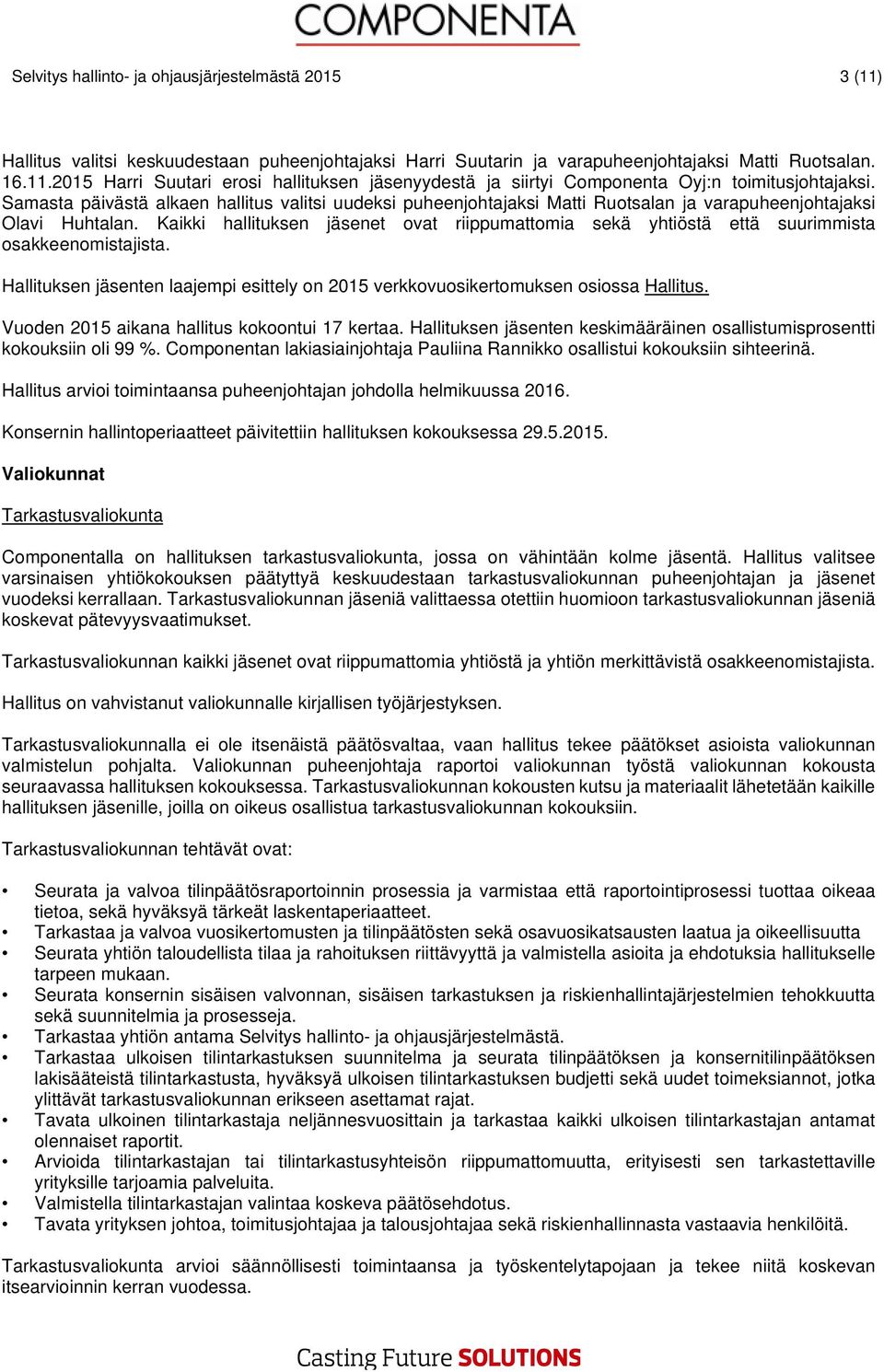 COMPONENTA

Selvitys hallinto- ja ohjausjärjestelmästä 2015 3 (11)

Hallitus valitsi keskuudestaan puheenjohtajaksi Harri Suutarin ja varapuheenjohtajaksi Matti Ruotsalan. 16.11.2015 Harri Suutari erosi hallituksen jäsenyydestä ja siirtyi Componenta Oyj:n toimitusjohtajaksi. Samasta päivästä alkaen hallitus valitsi uudeksi puheenjohtajaksi Matti Ruotsalan ja varapuheenjohtajaksi Olavi Huhtalan. Kaikki hallituksen jäsenet ovat riippumattomia sekä yhtiöstä että suurimmista osakkeenomistajista.

Hallituksen jäsenten laajempi esittely on 2015 verkkovuosikertomuksen osiossa Hallitus.

Vuoden 2015 aikana hallitus kokoontui 17 kertaa. Hallituksen jäsenten keskimääräinen osallistumisprosentti kokouksiin oli 99 %. Componentan lakiasiainjohtaja Pauliina Rannikko osallistui kokouksiin sihteerinä.

Hallitus arvioi toimintaansa puheenjohtajan johdolla helmikuussa 2016.

Konsernin hallintoperiaatteet päivitettiin hallituksen kokouksessa 29.5.2015.

Valiokunnat

Tarkastusvaliokunta

Componentalla on hallituksen tarkastusvaliokunta, jossa on vähintään kolme jäsentä. Hallitus valitsee varsinaisen yhtiökokouksen päätyttyä keskuudestaan tarkastusvaliokunnan puheenjohtajan ja jäsenet vuodeksi kerrallaan. Tarkastusvaliokunnan jäseniä valittaessa otettiin huomioon tarkastusvaliokunnan jäseniä koskevat pätevyysvaatimukset.

Tarkastusvaliokunnan kaikki jäsenet ovat riippumattomia yhtiöstä ja yhtiön merkittävistä osakkeenomistajista.

Hallitus on vahvistanut valiokunnalle kirjallisen työjärjestyksen.

Tarkastusvaliokunnalla ei ole itsenäistä päätösvaltaa, vaan hallitus tekee päätökset asioista valiokunnan valmistelun pohjalta. Valiokunnan puheenjohtaja raportoi valiokunnan työstä valiokunnan kokousta seuraavassa hallituksen kokouksessa. Tarkastusvaliokunnan kokousten kutsu ja materiaalit lähetetään kaikille hallituksen jäsenille, joilla on oikeus osallistua tarkastusvaliokunnan kokouksiin.

Tarkastusvaliokunnan tehtävät ovat:

• Seurata ja valvoa tilinpäätösraportoinnin prosessia ja varmistaa että raportointiprosessi tuottaa oikeaa tietoa, sekä hyväksyä tärkeät laskentaperiaatteet.
• Tarkastaa ja valvoa vuosikertomusten ja tilinpäätösten sekä osavuosikatsausten laatua ja oikeellisuutta
• Seurata yhtiön taloudellista tilaa ja rahoituksen riittävyyttä ja valmistella asioita ja ehdotuksia hallitukselle tarpeen mukaan.
• Seurata konsernin sisäisen valvonnan, sisäisen tarkastuksen ja riskienhallintajärjestelmien tehokkuutta sekä suunnitelmia ja prosesseja.
• Tarkastaa yhtiön antama Selvitys hallinto- ja ohjausjärjestelmästä.
• Tarkastaa ulkoisen tilintarkastuksen suunnitelma ja seurata tilinpäätöksen ja konsernitilinpäätöksen lakisääteistä tilintarkastusta, hyväksyä ulkoisen tilintarkastuksen budjetti sekä uudet toimeksiannot, jotka ylittävät tarkastusvaliokunnan erikseen asettamat rajat.
• Tavata ulkoinen tilintarkastaja neljännesvuosittain ja tarkastaa kaikki ulkoisen tilintarkastajan antamat olennaiset raportit.
• Arvioida tilintarkastajan tai tilintarkastusyhteisön riippumattomuutta, erityisesti sen tarkastettaville yrityksille tarjoamia palveluita.
• Valmistella tilintarkastajan valintaa koskeva päätösehdotus.
• Tavata yrityksen johtoa, toimitusjohtajaa ja talousjohtajaa sekä riskienhallinnasta vastaavia henkilöitä.

Tarkastusvaliokunta arvioi säännöllisesti toimintaansa ja työskentelytapojaan ja tekee niitä koskevan itsearvioinnin kerran vuodessa.

Casting Future SOLUTIONS